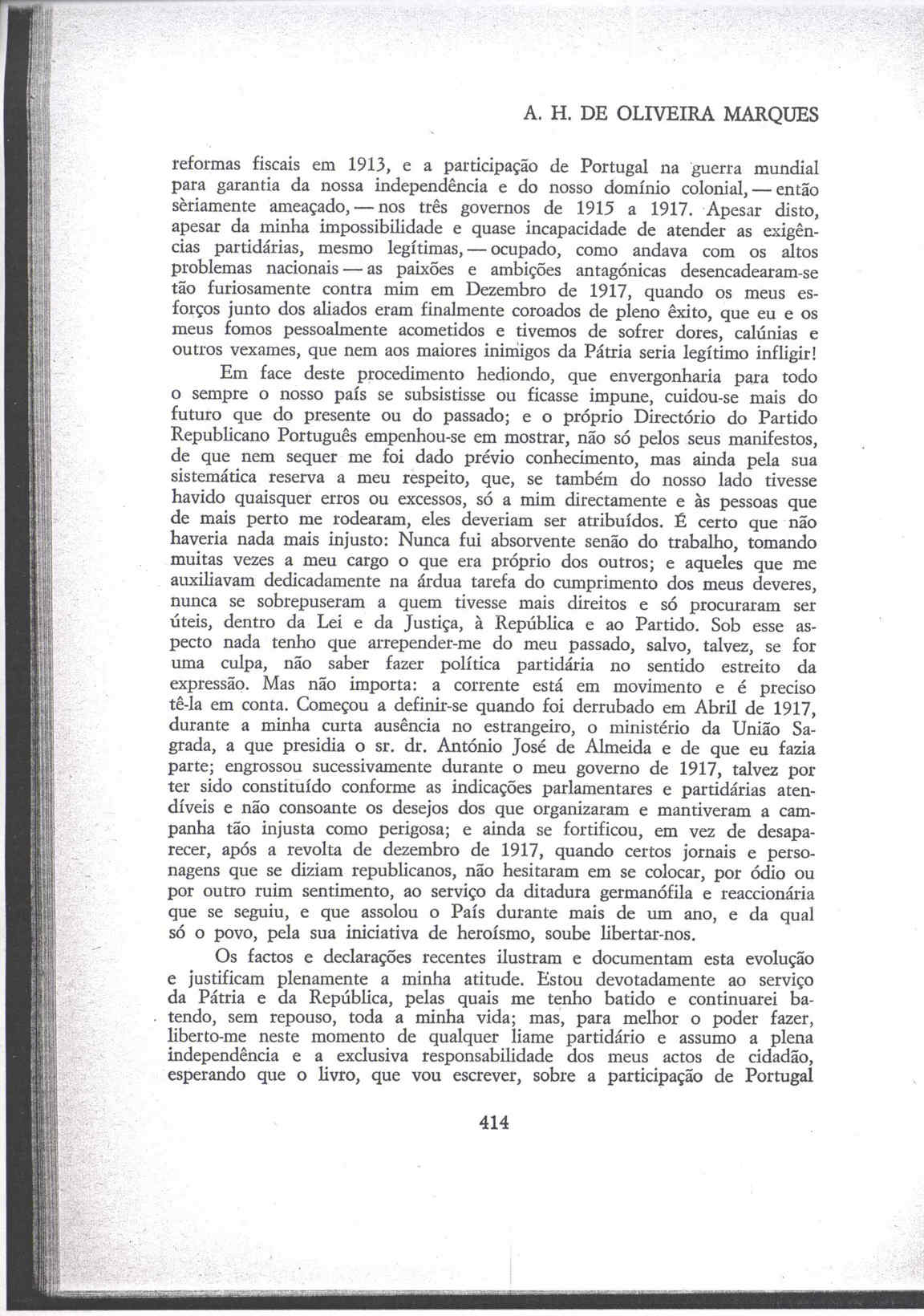 A. H. DE OLIVEIRA MARQUES

reformas fiscais em 1913, e a participação de Portugal na guerra mundial para garantia da nossa independência e do nosso domínio colonial, — então sèriamente ameaçado, — nos três governos de 1915 a 1917. Apesar disto, apesar da minha impossibilidade e quase incapacidade de atender as exigências partidárias, mesmo legítimas, — ocupado, como andava com os altos problemas nacionais — as paixões e ambições antagónicas desencadearam-se tão furiosamente contra mim em Dezembro de 1917, quando os meus esforços junto dos aliados eram finalmente coroados de pleno êxito, que eu e os meus fomos pessoalmente acometidos e tivemos de sofrer dores, calúnias e outros vexames, que nem aos maiores inimigos da Pátria seria legítimo infligir!

Em face deste procedimento hediondo, que envergonharia para todo o sempre o nosso país se subsistisse ou ficasse impune, cuidou-se mais do futuro que do presente ou do passado; e o próprio Directório do Partido Republicano Português empenhou-se em mostrar, não só pelos seus manifestos, de que nem sequer me foi dado prévio conhecimento, mas ainda pela sua sistemática reserva a meu respeito, que, se também do nosso lado tivesse havido quaisquer erros ou excessos, só a mim directamente e às pessoas que de mais perto me rodearam, eles deveriam ser atribuídos. É certo que não haveria nada mais injusto: Nunca fui absorvente senão do trabalho, tomando muitas vezes a meu cargo o que era próprio dos outros; e aqueles que me auxiliavam dedicadamente na árdua tarefa do cumprimento dos meus deveres, nunca se sobrepuseram a quem tivesse mais direitos e só procuraram ser úteis, dentro da Lei e da Justiça, à República e ao Partido. Sob esse aspecto nada tenho que arrepender-me do meu passado, salvo, talvez, se for uma culpa, não saber fazer política partidária no sentido estreito da expressão. Mas não importa: a corrente está em movimento e é preciso tê-la em conta. Começou a definir-se quando foi derrubado em Abril de 1917, durante a minha curta ausência no estrangeiro, o ministério da União Sagrada, a que presidia o sr. dr. António José de Almeida e de que eu fazia parte; engrossou sucessivamente durante o meu governo de 1917, talvez por ter sido constituído conforme as indicações parlamentares e partidárias atendíveis e não consoante os desejos dos que organizaram e mantiveram a campanha tão injusta como perigosa; e ainda se fortificou, em vez de desaparecer, após a revolta de dezembro de 1917, quando certos jornais e personagens que se diziam republicanos, não hesitaram em se colocar, por ódio ou por outro ruim sentimento, ao serviço da ditadura germanófila e reaccionária que se seguiu, e que assolou o País durante mais de um ano, e da qual só o povo, pela sua iniciativa de heroísmo, soube libertar-nos.

Os factos e declarações recentes ilustram e documentam esta evolução e justificam plenamente a minha atitude. Estou devotadamente ao serviço da Pátria e da República, pelas quais me tenho batido e continuarei batendo, sem repouso, toda a minha vida; mas, para melhor o poder fazer, liberto-me neste momento de qualquer liame partidário e assumo a plena independência e a exclusiva responsabilidade dos meus actos de cidadão, esperando que o livro, que vou escrever, sobre a participação de Portugal

414